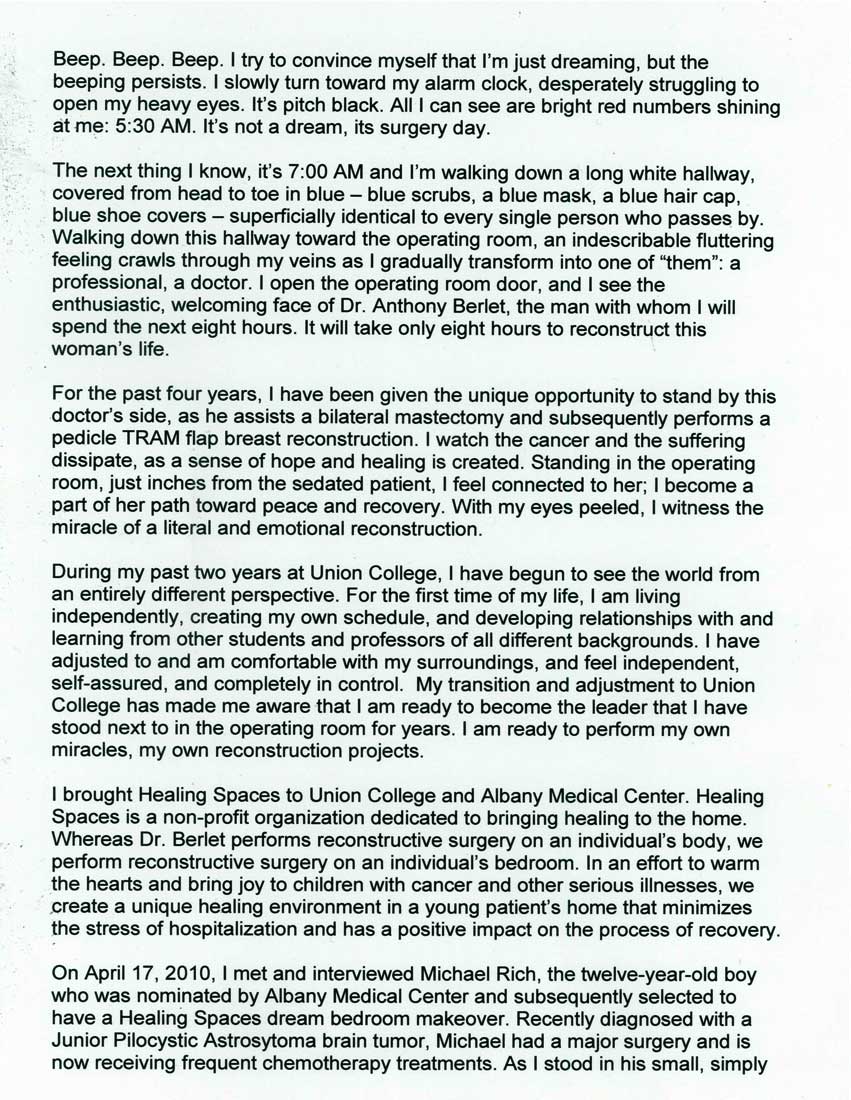 Beep. Beep. Beep. I try to convince myself that I'm just dreaming, but the beeping persists. I slowly turn toward my alarm clock, desperately struggling to open my heavy eyes. It's pitch black. All I can see are bright red numbers shining at me: 5:30 AM. It's not a dream, its surgery day.

The next thing I know, it's 7:00 AM and I'm walking down a long white hallway, covered from head to toe in blue – blue scrubs, a blue mask, a blue hair cap, blue shoe covers – superficially identical to every single person who passes by. Walking down this hallway toward the operating room, an indescribable fluttering feeling crawls through my veins as I gradually transform into one of "them": a professional, a doctor. I open the operating room door, and I see the enthusiastic, welcoming face of Dr. Anthony Berlet, the man with whom I will spend the next eight hours. It will take only eight hours to reconstruct this woman's life.

For the past four years, I have been given the unique opportunity to stand by this doctor's side, as he assists a bilateral mastectomy and subsequently performs a pedicle TRAM flap breast reconstruction. I watch the cancer and the suffering dissipate, as a sense of hope and healing is created. Standing in the operating room, just inches from the sedated patient, I feel connected to her; I become a part of her path toward peace and recovery. With my eyes peeled, I witness the miracle of a literal and emotional reconstruction.

During my past two years at Union College, I have begun to see the world from an entirely different perspective. For the first time of my life, I am living independently, creating my own schedule, and developing relationships with and learning from other students and professors of all different backgrounds. I have adjusted to and am comfortable with my surroundings, and feel independent, self-assured, and completely in control. My transition and adjustment to Union College has made me aware that I am ready to become the leader that I have stood next to in the operating room for years. I am ready to perform my own miracles, my own reconstruction projects.

I brought Healing Spaces to Union College and Albany Medical Center. Healing Spaces is a non-profit organization dedicated to bringing healing to the home. Whereas Dr. Berlet performs reconstructive surgery on an individual's body, we perform reconstructive surgery on an individual's bedroom. In an effort to warm the hearts and bring joy to children with cancer and other serious illnesses, we create a unique healing environment in a young patient's home that minimizes the stress of hospitalization and has a positive impact on the process of recovery.

On April 17, 2010, I met and interviewed Michael Rich, the twelve-year-old boy who was nominated by Albany Medical Center and subsequently selected to have a Healing Spaces dream bedroom makeover. Recently diagnosed with a Junior Pilocystic Astrosytoma brain tumor, Michael had a major surgery and is now receiving frequent chemotherapy treatments. As I stood in his small, simply